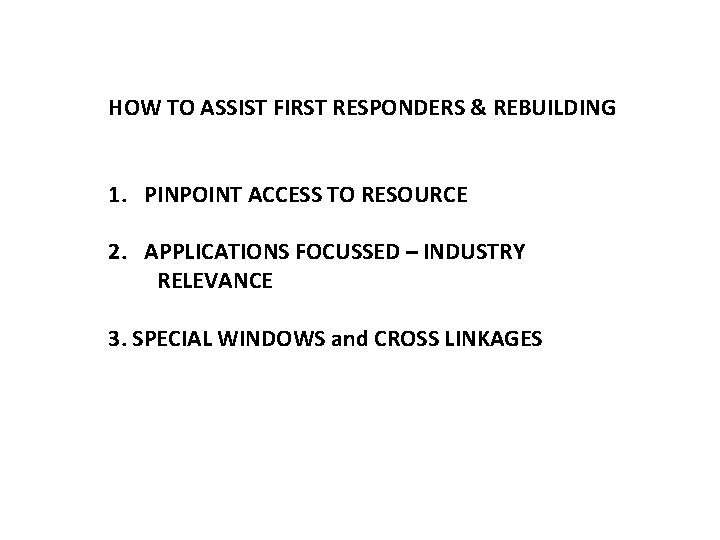 HOW TO ASSIST FIRST RESPONDERS & REBUILDING

1. PINPOINT ACCESS TO RESOURCE

2. APPLICATIONS FOCUSSED – INDUSTRY RELEVANCE

3. SPECIAL WINDOWS and CROSS LINKAGES